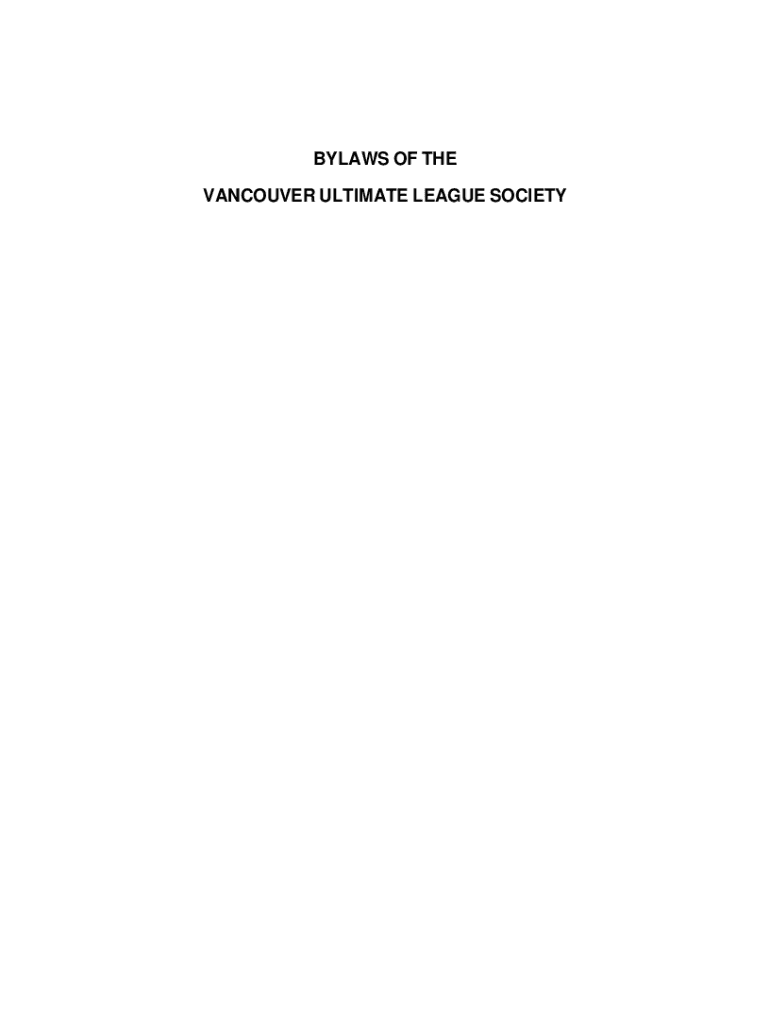 BYLAWS OF THE
VANCOUVER ULTIMATE LEAGUE SOCIETY